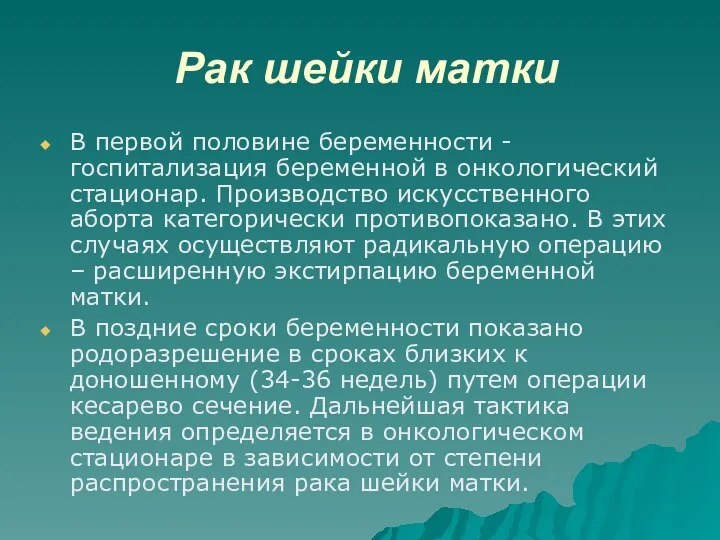 Рак шейки матки

В первой половине беременности - госпитализация беременной в онкологический стационар. Производство искусственного аборта категорически противопоказано. В этих случаях осуществляют радикальную операцию – расширенную экстирпацию беременной матки.

В поздние сроки беременности показано родоразрешение в сроках близких к доношенному (34-36 недель) путем операции кесарево сечение. Дальнейшая тактика ведения определяется в онкологическом стационаре в зависимости от степени распространения рака шейки матки.